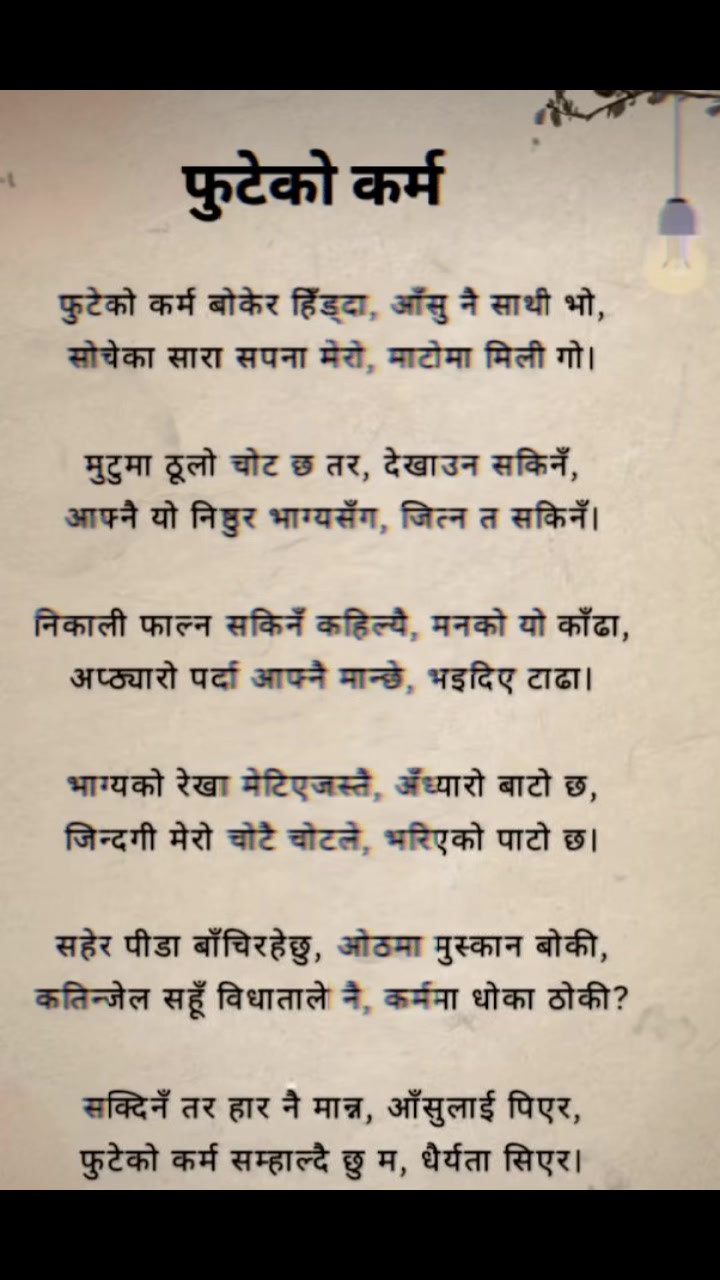 फुटेको कर्म

फुटेको कर्म बोकेर हिँड्दा, आँसु नै साथी भो,
सोचेका सारा सपना मेरो, माटोमा मिली गो।

मुटुमा ठूलो चोट छ तर, देखाउन सकिनँ,
आफ्नै यो निष्ठुर भाग्यसँग, जित्न त सकिनँ।

निकाली फाल्न सकिनँ कहिल्यै, मनको यो काँढा,
अप्ठ्यारो पर्दा आफ्नै मान्छे, भइदिए टाढा।

भाग्यको रेखा मेटिएजस्तै, अँध्यारो बाटो छ,
जिन्दगी मेरो चोटै चोटले, भरिएको पाटो छ।

सहेर पीडा बाँचिरहेछु, ओठमा मुस्कान बोकी,
कतिन्जेल सहूँ विधाताले नै, कर्ममा धोका ठोकी?

सक्दिनँ तर हार नै मान्न, आँसुलाई पिएर,
फुटेको कर्म सम्हाल्दै छु म, धैर्यता सिएर।